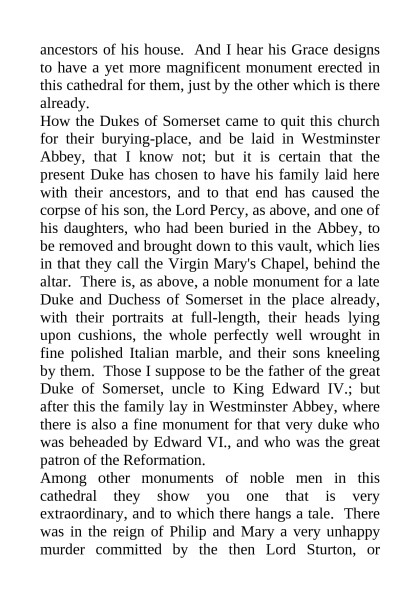 ancestors of his house. And I hear his Grace designs to have a yet more magnificent monument erected in this cathedral for them, just by the other which is there already.

How the Dukes of Somerset came to quit this church for their burying-place, and be laid in Westminster Abbey, that I know not; but it is certain that the present Duke has chosen to have his family laid here with their ancestors, and to that end has caused the corpse of his son, the Lord Percy, as above, and one of his daughters, who had been buried in the Abbey, to be removed and brought down to this vault, which lies in that they call the Virgin Mary's Chapel, behind the altar. There is, as above, a noble monument for a late Duke and Duchess of Somerset in the place already, with their portraits at full-length, their heads lying upon cushions, the whole perfectly well wrought in fine polished Italian marble, and their sons kneeling by them. Those I suppose to be the father of the great Duke of Somerset, uncle to King Edward IV.; but after this the family lay in Westminster Abbey, where there is also a fine monument for that very duke who was beheaded by Edward VI., and who was the great patron of the Reformation.

Among other monuments of noble men in this cathedral they show you one that is very extraordinary, and to which there hangs a tale. There was in the reign of Philip and Mary a very unhappy murder committed by the then Lord Sturton, or